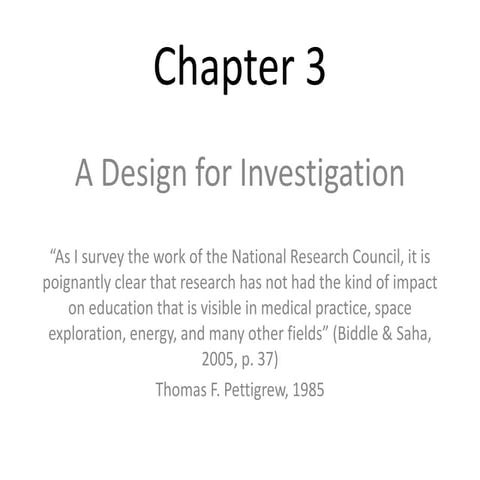 Chapter 3

A Design for Investigation

“As I survey the work of the National Research Council, it is poignantly clear that research has not had the kind of impact on education that is visible in medical practice, space exploration, energy, and many other fields” (Biddle & Saha, 2005, p. 37)

Thomas F. Pettigrew, 1985